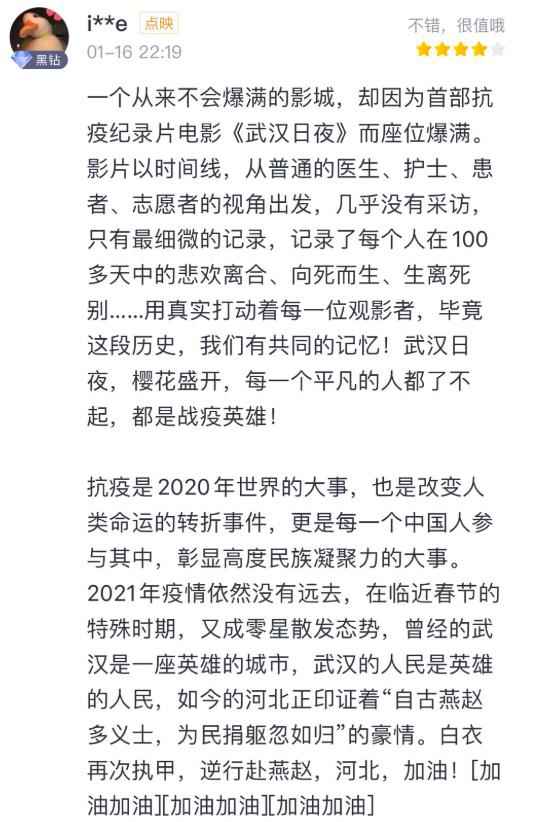 黑钻
i**e 点映
01-16 22:19
不错，很值哦

一个从来不会爆满的影城，却因为首部抗疫纪录片电影《武汉日夜》而座位爆满。影片以时间线，从普通的医生、护士、患者、志愿者的视角出发，几乎没有采访，只有最细微的记录，记录了每个人在100多天中的悲欢离合、向死而生、生离死别……用真实打动着每一位观影者，毕竟这段历史，我们有共同的记忆！武汉日夜，樱花盛开，每一个平凡的人都了不起，都是战疫英雄！

抗疫是2020年世界的大事，也是改变人类命运的转折事件，更是每一个中国人参与其中，彰显高度民族凝聚力的大事。2021年疫情依然没有远去，在临近春节的特殊时期，又成零星散发态势，曾经的武汉是一座英雄的城市，武汉的人民是英雄的人民，如今的河北正印证着“自古燕赵多义士，为民捐躯忽如归”的豪情。白衣再次执甲，逆行赴燕赵，河北，加油！[加油加油][加油加油][加油加油]